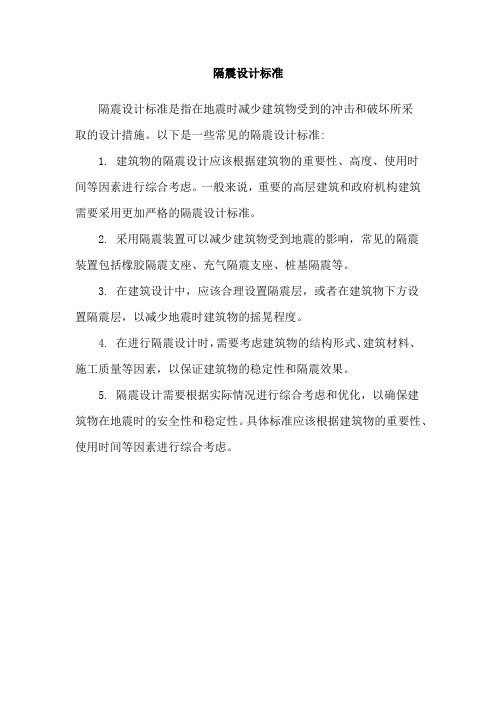 隔震设计标准

隔震设计标准是指在地震时减少建筑物受到的冲击和破坏所采取的设计措施。以下是一些常见的隔震设计标准:

1. 建筑物的隔震设计应该根据建筑物的重要性、高度、使用时间等因素进行综合考虑。一般来说，重要的高层建筑和政府机构建筑需要采用更加严格的隔震设计标准。

2. 采用隔震装置可以减少建筑物受到地震的影响，常见的隔震装置包括橡胶隔震支座、充气隔震支座、桩基隔震等。

3. 在建筑设计中，应该合理设置隔震层，或者在建筑物下方设置隔震层，以减少地震时建筑物的摇晃程度。

4. 在进行隔震设计时，需要考虑建筑物的结构形式、建筑材料、施工质量等因素，以保证建筑物的稳定性和隔震效果。

5. 隔震设计需要根据实际情况进行综合考虑和优化，以确保建筑物在地震时的安全性和稳定性。具体标准应该根据建筑物的重要性、使用时间等因素进行综合考虑。